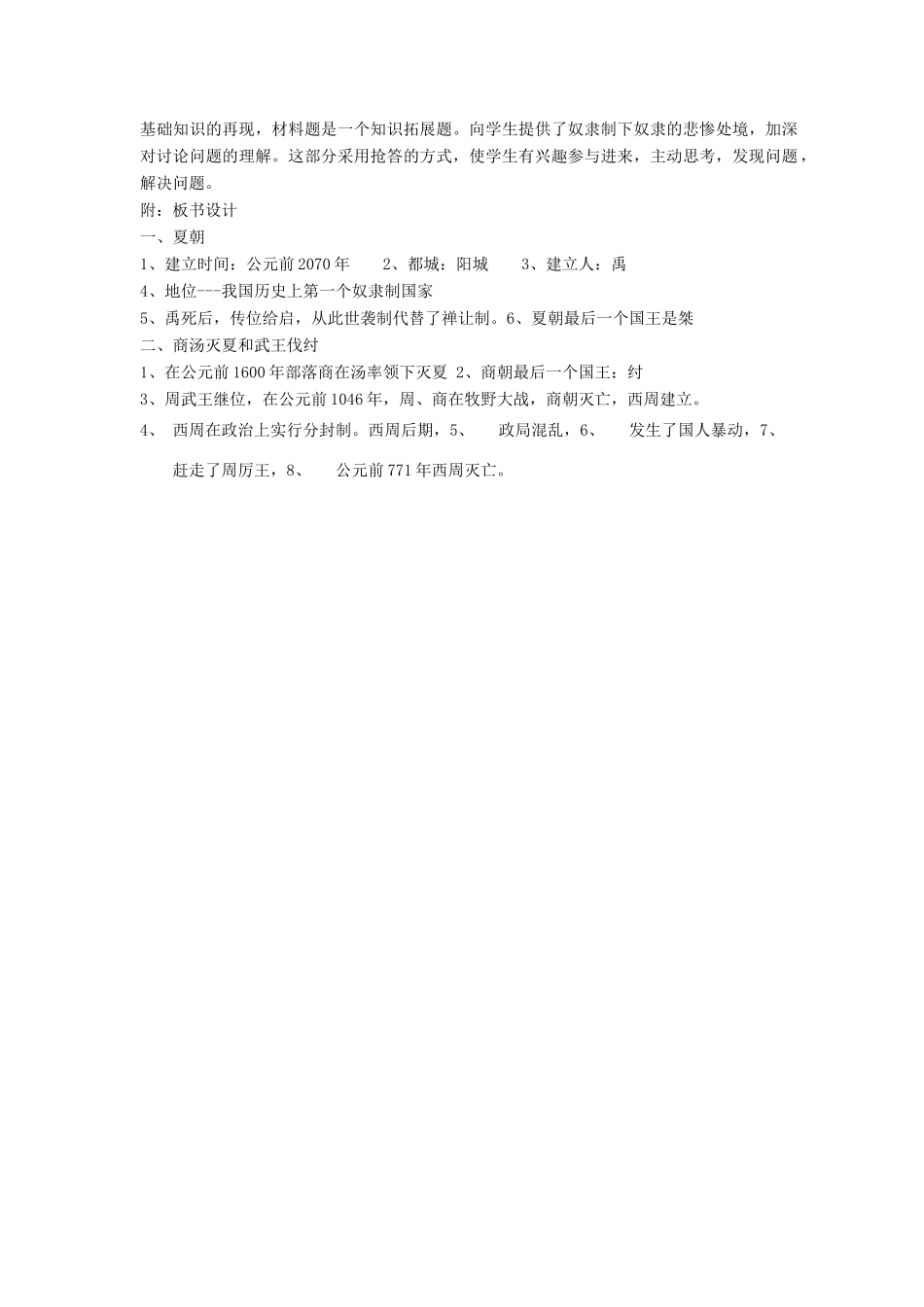 基础知识的再现，材料题是一个知识拓展题。向学生提供了奴隶制下奴隶的悲惨处境，加深对讨论问题的理解。这部分采用抢答的方式，使学生有兴趣参与进来，主动思考，发现问题，解决问题。

附：板书设计

一、夏朝

1、建立时间：公元前2070年　　2、都城：阳城　　3、建立人：禹

4、地位---我国历史上第一个奴隶制国家

5、禹死后，传位给启，从此世袭制代替了禅让制。6、夏朝最后一个国王是桀

二、商汤灭夏和武王伐纣

1、在公元前1600年部落商在汤率领下灭夏 2、商朝最后一个国王：纣

3、周武王继位，在公元前1046年，周、商在牧野大战，商朝灭亡，西周建立。

4、　西周在政治上实行分封制。西周后期，5、　　政局混乱，6、　　发生了国人暴动，7、　　赶走了周厉王，8、　　公元前771年西周灭亡。